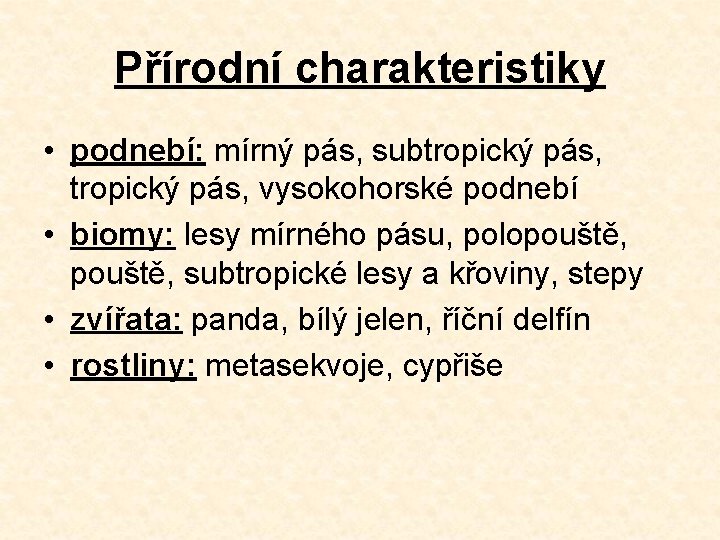 Přírodní charakteristiky

• podnebí: mírný pás, subtropický pás, tropický pás, vysokohorské podnebí
• biomy: lesy mírného pásu, polopouště, pouště, subtropické lesy a křoviny, stepy
• zvířata: panda, bílý jelen, říční delfín
• rostliny: metasekvoje, cypřiše